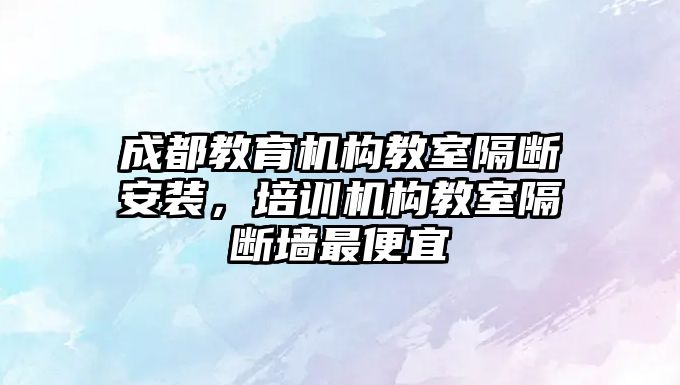 成都教育机构教室隔断安装，培训机构教室隔断墙最便宜